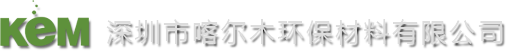 KeM 深圳市喀尔木环保材料有限公司